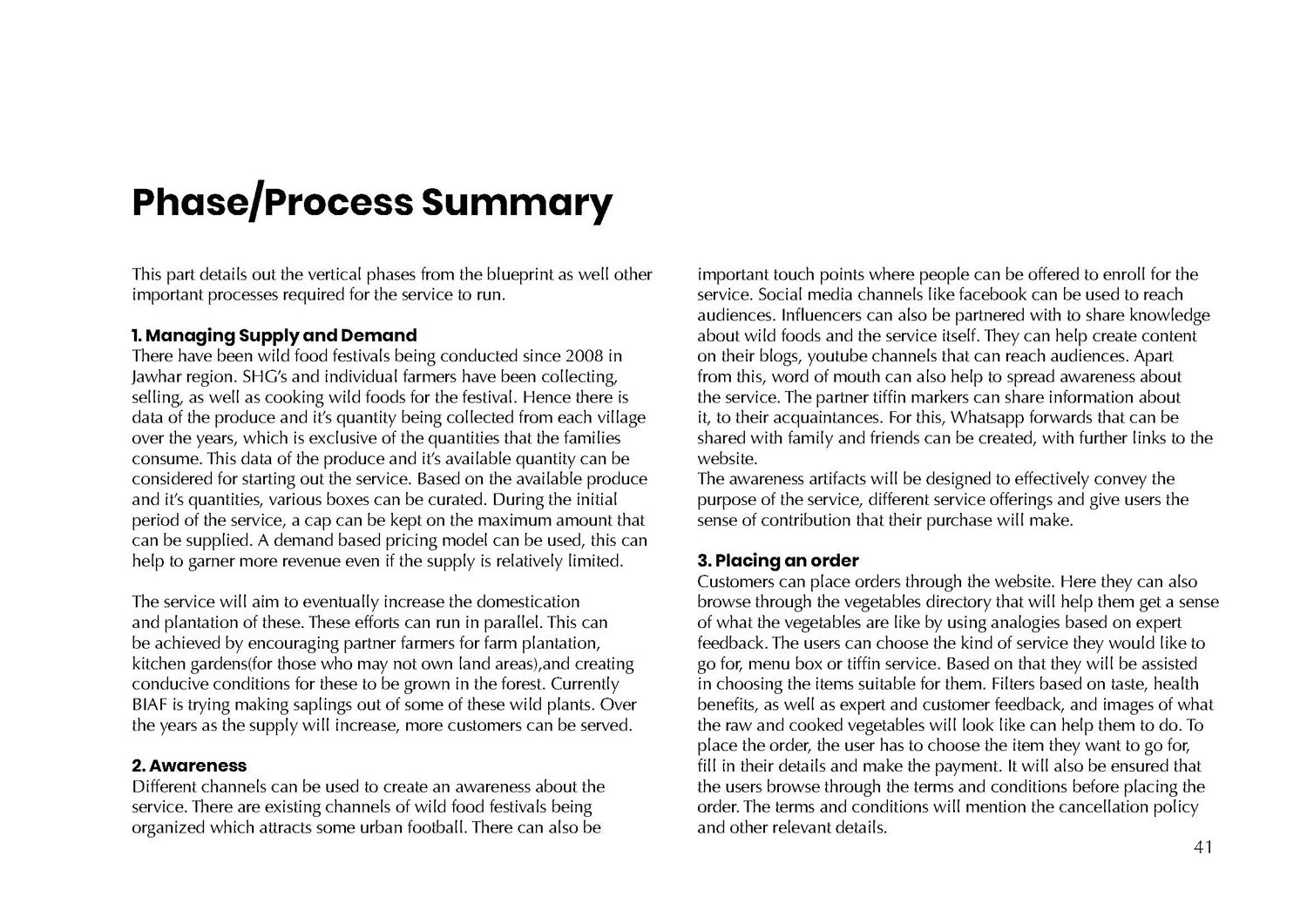 Phase/Process Summary

This part details out the vertical phases from the blueprint as well other important processes required for the service to run.

1. Managing Supply and Demand
There have been wild food festivals being conducted since 2008 in Jawhar region. SHG's and individual farmers have been collecting, selling, as well as cooking wild foods for the festival. Hence there is data of the produce and it's quantity being collected from each village over the years, which is exclusive of the quantities that the families consume. This data of the produce and it's available quantity can be considered for starting out the service. Based on the available produce and it's quantities, various boxes can be curated. During the initial period of the service, a cap can be kept on the maximum amount that can be supplied. A demand based pricing model can be used, this can help to garner more revenue even if the supply is relatively limited.

The service will aim to eventually increase the domestication and plantation of these. These efforts can run in parallel. This can be achieved by encouraging partner farmers for farm plantation, kitchen gardens(for those who may not own land areas),and creating conducive conditions for these to be grown in the forest. Currently BIAF is trying making saplings out of some of these wild plants. Over the years as the supply will increase, more customers can be served.

2. Awareness
Different channels can be used to create an awareness about the service. There are existing channels of wild food festivals being organized which attracts some urban football. There can also be important touch points where people can be offered to enroll for the service. Social media channels like facebook can be used to reach audiences. Influencers can also be partnered with to share knowledge about wild foods and the service itself. They can help create content on their blogs, youtube channels that can reach audiences. Apart from this, word of mouth can also help to spread awareness about the service. The partner tiffin markers can share information about it, to their acquaintances. For this, Whatsapp forwards that can be shared with family and friends can be created, with further links to the website.
The awareness artifacts will be designed to effectively convey the purpose of the service, different service offerings and give users the sense of contribution that their purchase will make.

3. Placing an order
Customers can place orders through the website. Here they can also browse through the vegetables directory that will help them get a sense of what the vegetables are like by using analogies based on expert feedback. The users can choose the kind of service they would like to go for, menu box or tiffin service. Based on that they will be assisted in choosing the items suitable for them. Filters based on taste, health benefits, as well as expert and customer feedback, and images of what the raw and cooked vegetables will look like can help them to do. To place the order, the user has to choose the item they want to go for, fill in their details and make the payment. It will also be ensured that the users browse through the terms and conditions before placing the order. The terms and conditions will mention the cancellation policy and other relevant details.

41